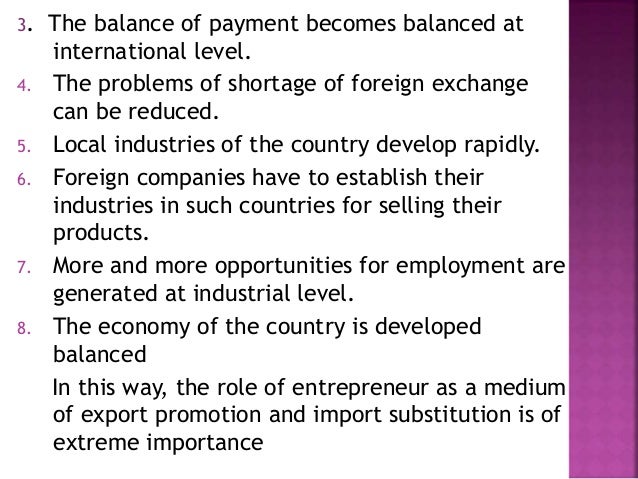 3. The balance of payment becomes balanced at international level.

4. The problems of shortage of foreign exchange can be reduced.

5. Local industries of the country develop rapidly.

6. Foreign companies have to establish their industries in such countries for selling their products.

7. More and more opportunities for employment are generated at industrial level.

8. The economy of the country is developed balanced

In this way, the role of entrepreneur as a medium of export promotion and import substitution is of extreme importance